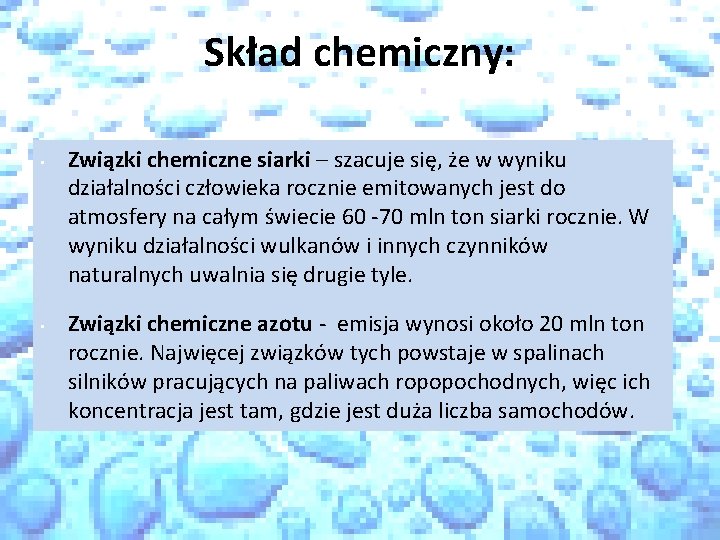 Skład chemiczny:

• Związki chemiczne siarki – szacuje się, że w wyniku działalności człowieka rocznie emitowanych jest do atmosfery na całym świecie 60 -70 mln ton siarki rocznie. W wyniku działalności wulkanów i innych czynników naturalnych uwalnia się drugie tyle.

• Związki chemiczne azotu - emisja wynosi około 20 mln ton rocznie. Najwięcej związków tych powstaje w spalinach silników pracujących na paliwach ropopochodnych, więc ich koncentracja jest tam, gdzie jest duża liczba samochodów.